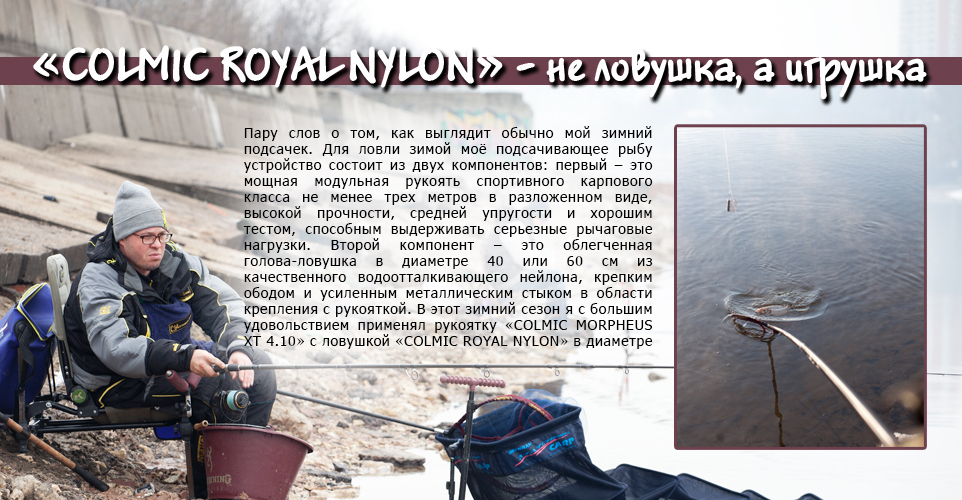 «COLMIC ROYAL NYLON» - не ловушка, а игрушка

Пару слов о том, как выглядит обычно мой зимний подсачек. Для ловли зимой моё подсачивающее рыбу устройство состоит из двух компонентов: первый – это мощная модульная рукоять спортивного карпового класса не менее трех метров в разложенном виде, высокой прочности, средней упругости и хорошим тестом, способным выдерживать серьезные рычаговые нагрузки. Второй компонент – это облегченная голова-ловушка в диаметре 40 или 60 см из качественного водоотталкивающего нейлона, крепким ободом и усиленным металлическим стыком в области крепления с рукояткой. В этот зимний сезон я с большим удовольствием применял рукоятку «COLMIC MORPHEUS XT 4.10» с ловушкой «COLMIC ROYAL NYLON» в диаметре